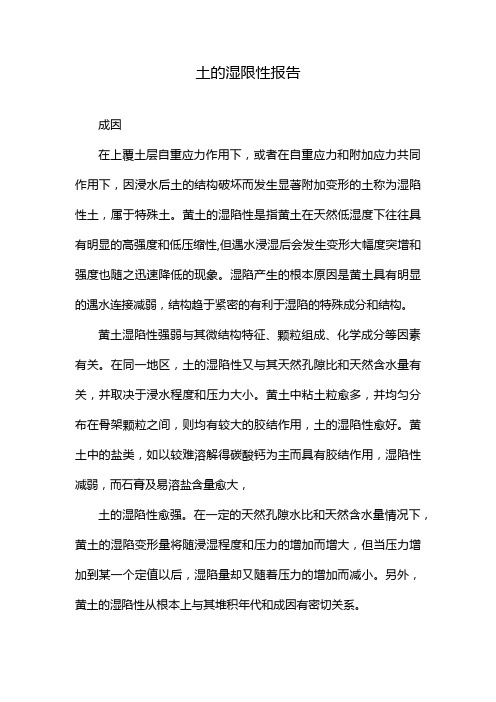 土的湿限性报告

成因

在上覆土层自重应力作用下，或者在自重应力和附加应力共同作用下，因浸水后土的结构破坏而发生显著附加变形的土称为湿陷性土，属于特殊土。黄土的湿陷性是指黄土在天然低湿度下往往具有明显的高强度和低压缩性,但遇水浸湿后会发生变形大幅度突增和强度也随之迅速降低的现象。湿陷产生的根本原因是黄土具有明显的遇水连接减弱，结构趋于紧密的有利于湿陷的特殊成分和结构。

黄土湿陷性强弱与其微结构特征、颗粒组成、化学成分等因素有关。在同一地区，土的湿陷性又与其天然孔隙比和天然含水量有关，并取决于浸水程度和压力大小。黄土中粘土粒愈多，并均匀分布在骨架颗粒之间，则均有较大的胶结作用，土的湿陷性愈好。黄土中的盐类，如以较难溶解得碳酸钙为主而具有胶结作用，湿陷性减弱，而石膏及易溶盐含量愈大，

土的湿陷性愈强。在一定的天然孔隙水比和天然含水量情况下，黄土的湿陷变形量将随浸湿程度和压力的增加而增大，但当压力增加到某一个定值以后，湿陷量却又随着压力的增加而减小。另外，黄土的湿陷性从根本上与其堆积年代和成因有密切关系。